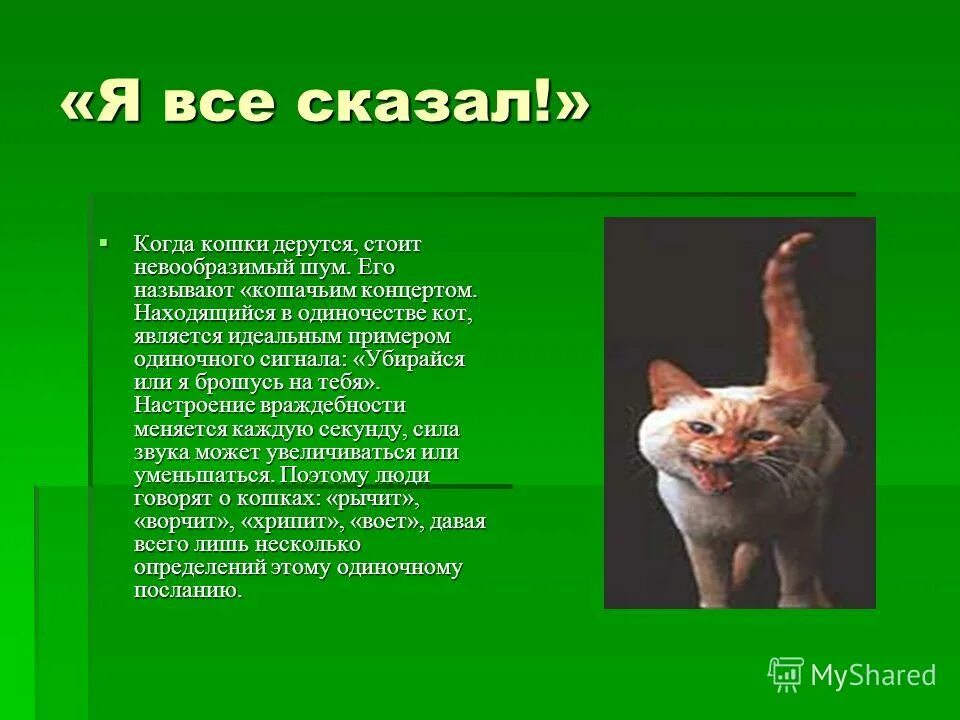 «Я все сказал!»

Когда кошки дерутся, стоит невообразимый шум. Его называют «кошачьим концертом. Находящийся в одиночестве кот, является идеальным примером одиночного сигнала: «Убирайся или я брошусь на тебя». Настроение враждебности меняется каждую секунду, сила звука может увеличиваться или уменьшаться. Поэтому люди говорят о кошках: «рычит», «ворчит», «хрипит», «воет», давая всего лишь несколько определений этому одиночному посланию.

MyShared